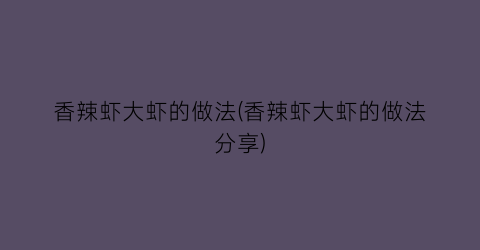 香辣虾大虾的做法(香辣虾大虾的做法分享)